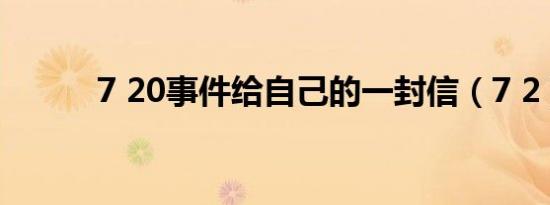 7 20事件给自己的一封信（7 2